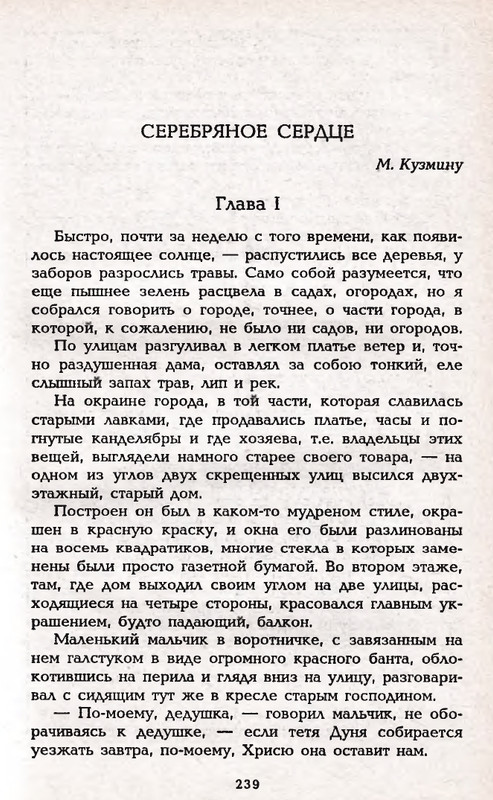 СЕРЕБРЯНОЕ СЕРДЦЕ

М. Кузмину

Глава I

Быстро, почти за неделю с того времени, как появилось настоящее солнце, — распустились все деревья, у заборов разрослись травы. Само собой разумеется, что еще пышнее зелень расцвела в садах, огородах, но я собрался говорить о городе, точнее, о части города, в которой, к сожалению, не было ни садов, ни огородов.

По улицам разгуливал в легком платье ветер и, точно раздушенная дама, оставлял за собою тонкий, еле слышный запах трав, лип и рек.

На окраине города, в той части, которая славилась старыми лавками, где продавались платье, часы и погнутые канделябры и где хозяева, т.е. владельцы этих вещей, выглядели намного старее своего товара, — на одном из углов двух скрещенных улиц высился двухэтажный, старый дом.

Построен он был в каком-то мудреном стиле, окрашен в красную краску, и окна его были разлинованы на восемь квадратиков, многие стекла в которых заменены были просто газетной бумагой. Во втором этаже, там, где дом выходил своим углом на две улицы, расходящиеся на четыре стороны, красовался главным украшением, будто падающий, балкон.

Маленький мальчик в воротничке, с завязанным на нем галстуком в виде огромного красного банта, облокотившись на перила и глядя вниз на улицу, разговаривал с сидящим тут же в кресле старым господином.

— По-моему, дедушка, — говорил мальчик, не оборачиваясь к дедушке, — если тетя Дуня собирается уезжать завтра, по-моему, Хрисю она оставит нам.

239